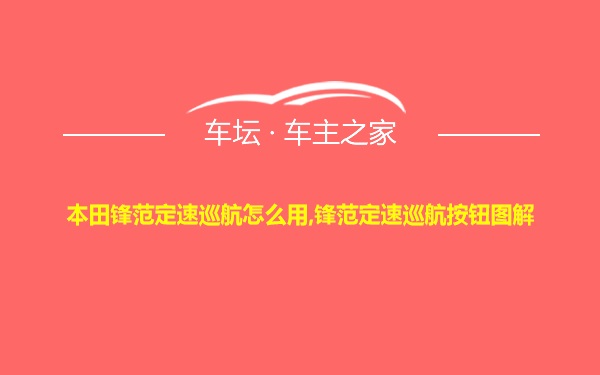 车坛 · 车主之家

本田锋范定速巡航怎么用,锋范定速巡航按钮图解